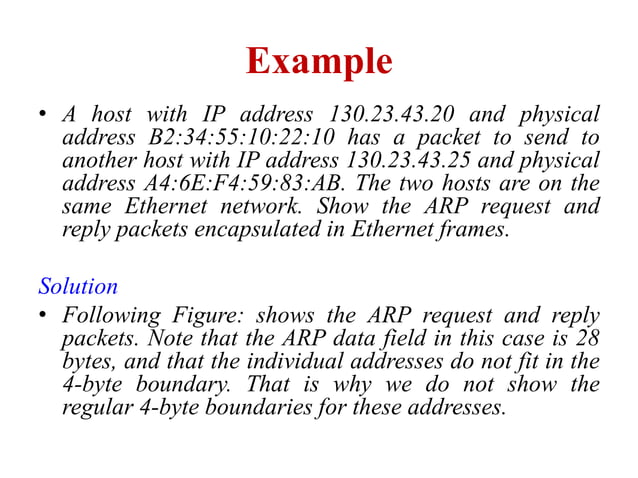 Example

• A host with IP address 130.23.43.20 and physical address B2:34:55:10:22:10 has a packet to send to another host with IP address 130.23.43.25 and physical address A4:6E:F4:59:83:AB. The two hosts are on the same Ethernet network. Show the ARP request and reply packets encapsulated in Ethernet frames.

Solution

• Following Figure: shows the ARP request and reply packets. Note that the ARP data field in this case is 28 bytes, and that the individual addresses do not fit in the 4-byte boundary. That is why we do not show the regular 4-byte boundaries for these addresses.